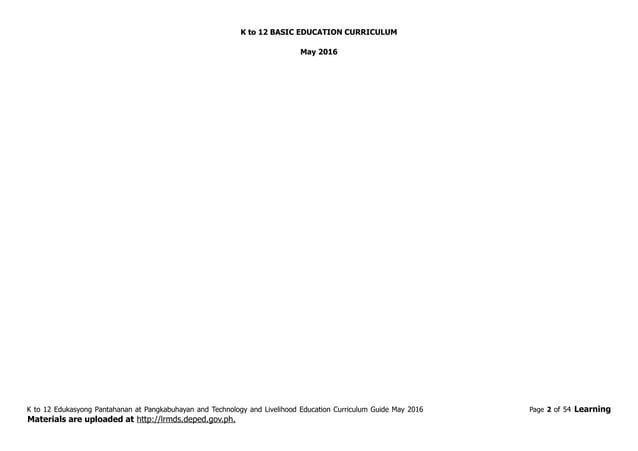 K to 12 BASIC EDUCATION CURRICULUM

May 2016

K to 12 Edukasyong Pantahanan at Pangkabuhayan and Technology and Livelihood Education Curriculum Guide May 2016 Page 2 of 54 Learning Materials are uploaded at http://lrmds.deped.gov.ph.